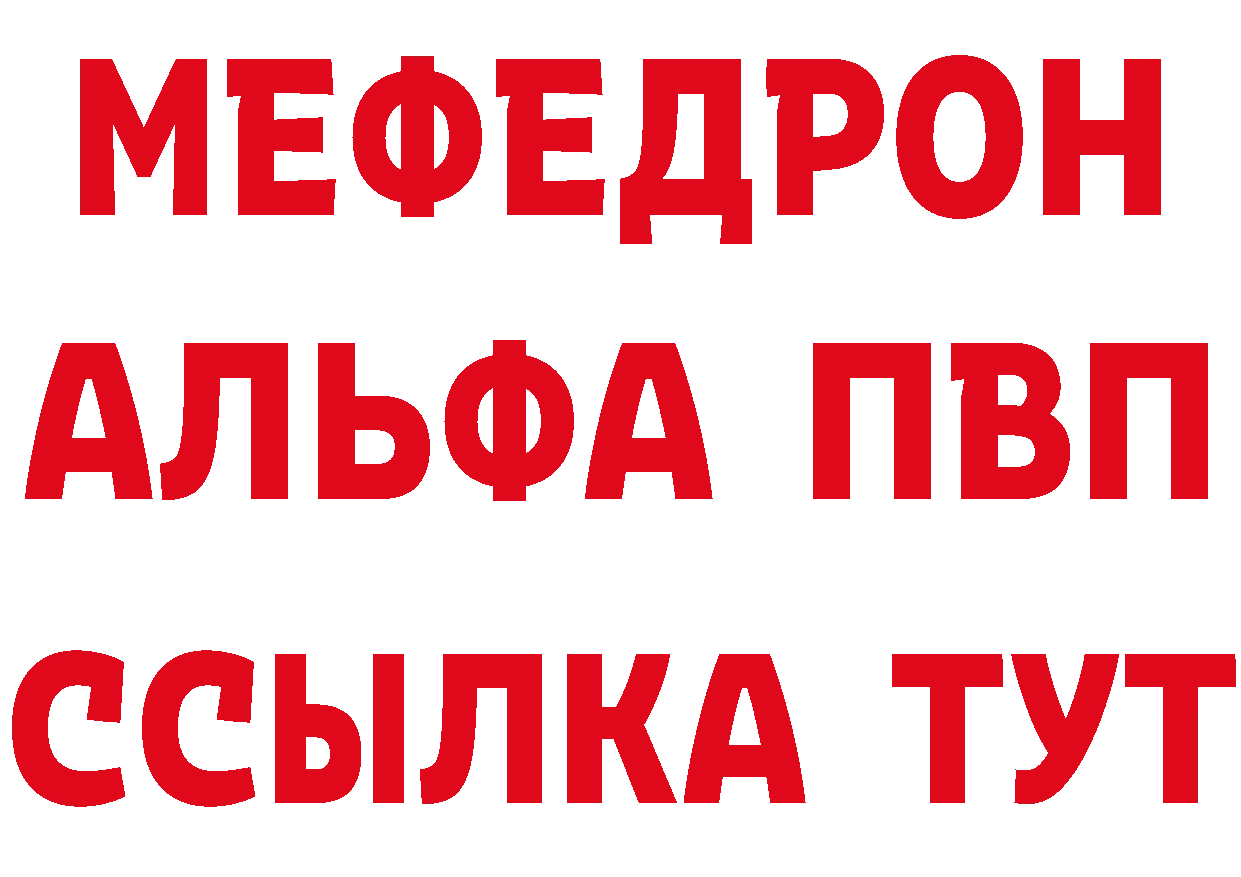 МЕФЕДРОН
АЛЬФА ПВП
ССЫЛКА ТУТ